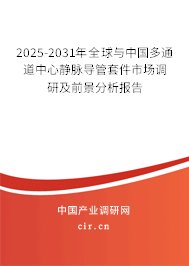 2025-2031年全球与中国多通道中心静脉导管套件市场调研及前景分析报告

中国产业调研网

cir.cn